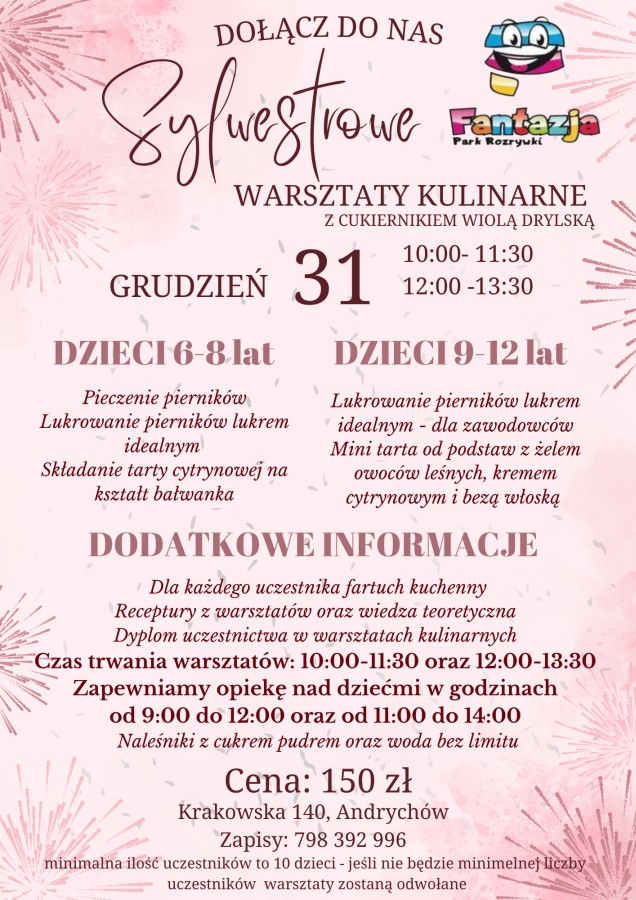 DOŁĄCZ DO NAS

Sylwestrowe

Fantazja
Park Rozrywki

WARSZTATY KULINARNE
Z CUKIERNIKIEM WIOLĄ DRYLSKĄ

GRUDZIEŃ 31 10:00- 11:30
12:00 -13:30

DZIECI 6-8 lat

Pieczenie pierników
Lukrowanie pierników lukrem idealnym
Składanie tarty cytrynowej na kształt bałwanka

DZIECI 9-12 lat

Lukrowanie pierników lukrem idealnym - dla zawodowców
Mini tarta od podstaw z żelem owoców leśnych, kremem cytrynowym i bezą włoską

DODATKOWE INFORMACJE

Dla każdego uczestnika fartuch kuchenny
Receptury z warsztatów oraz wiedza teoretyczna
Dyplom uczestnictwa w warsztatach kulinarnych
Czas trwania warsztatów: 10:00-11:30 oraz 12:00-13:30
Zapewniamy opiekę nad dziećmi w godzinach od 9:00 do 12:00 oraz od 11:00 do 14:00
Naleśniki z cukrem pudrem oraz woda bez limitu

Cena: 150 zł
Krakowska 140, Andrychów
Zapisy: 798 392 996
minimalna ilość uczestników to 10 dzieci - jeśli nie będzie minimelnej liczby uczestników warsztaty zostaną odwołane